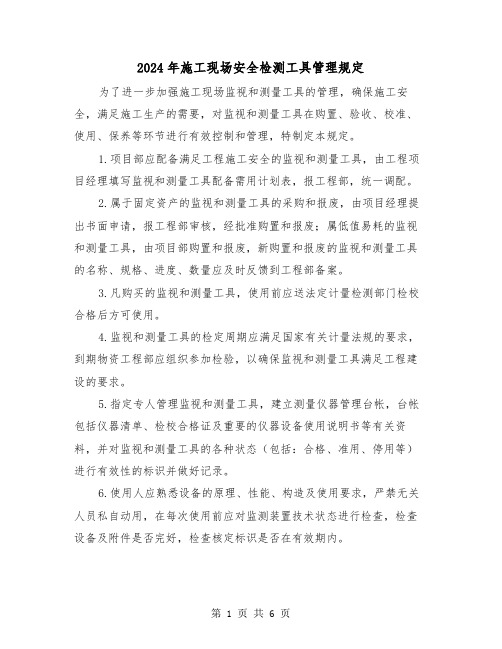 2024年施工现场安全检测工具管理规定

为了进一步加强施工现场监视和测量工具的管理，确保施工安全，满足施工生产的需要，对监视和测量工具在购置、验收、校准、使用、保养等环节进行有效控制和管理，特制定本规定。

1.项目部应配备满足工程施工安全的监视和测量工具，由工程项目经理填写监视和测量工具配备需用计划表，报工程部，统一调配。

2.属于固定资产的监视和测量工具的采购和报废，由项目经理提出书面申请，报工程部审核，经批准购置和报废；属低值易耗的监视和测量工具，由项目部购置和报废，新购置和报废的监视和测量工具的名称、规格、进度、数量应及时反馈到工程部备案。

3.凡购买的监视和测量工具，使用前应送法定计量检测部门检校合格后方可使用。

4.监视和测量工具的检定周期应满足国家有关计量法规的要求，到期物资工程部应组织参加检验，以确保监视和测量工具满足工程建设的要求。

5.指定专人管理监视和测量工具，建立测量仪器管理台帐，台帐包括仪器清单、检校合格证及重要的仪器设备使用说明书等有关资料，并对监视和测量工具的各种状态（包括：合格、准用、停用等）进行有效性的标识并做好记录。

6.使用人应熟悉设备的原理、性能、构造及使用要求，严禁无关人员私自动用，在每次使用前应对监测装置技术状态进行检查，检查设备及附件是否完好，检查核定标识是否在有效期内。

第 1 页 共 6 页